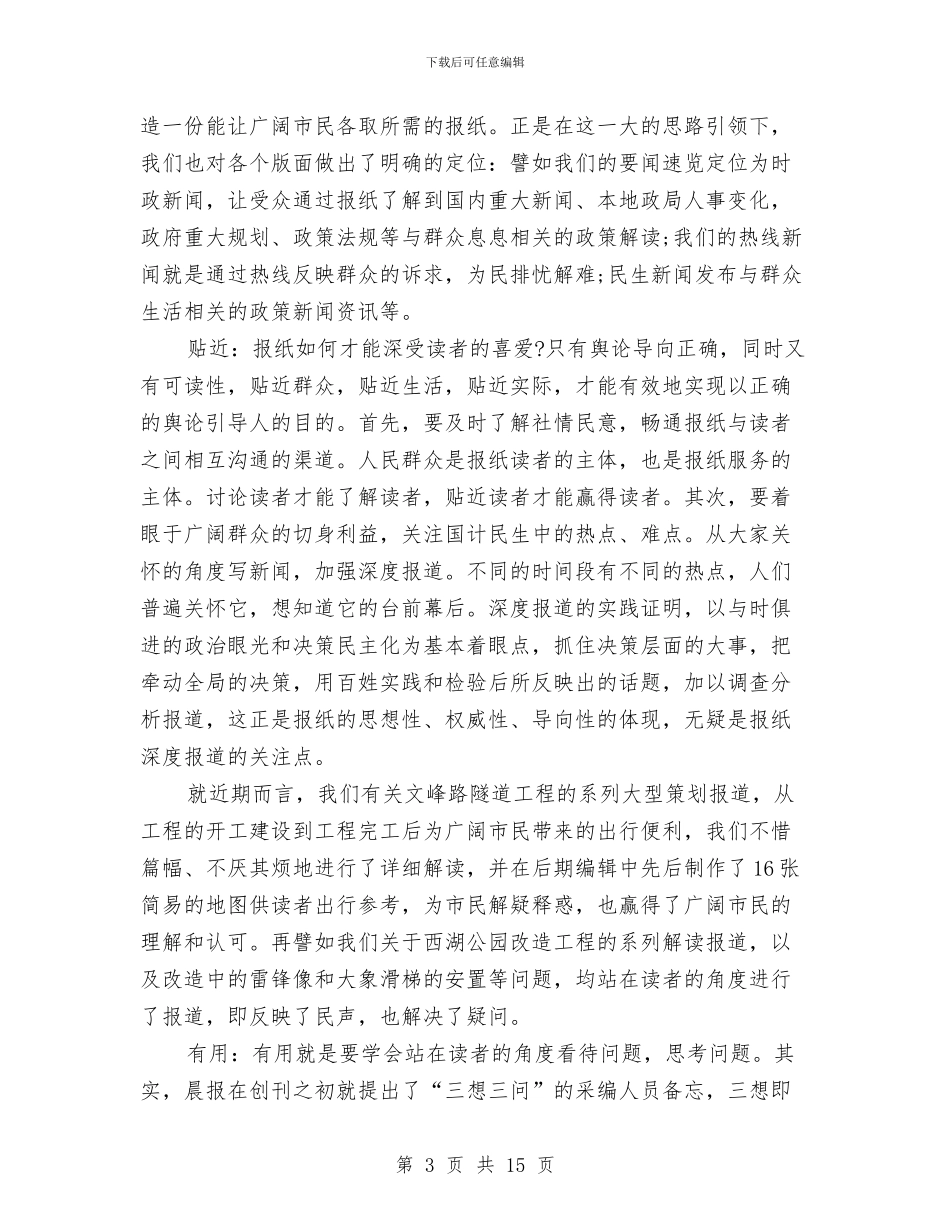 下载后可任意编辑

造一份能让广阔市民各取所需的报纸。正是在这一大的思路引领下，我们也对各个版面做出了明确的定位：譬如我们的要闻速览定位为时政新闻，让受众通过报纸了解到国内重大新闻、本地政局人事变化，政府重大规划、政策法规等与群众息息相关的政策解读;我们的热线新闻就是通过热线反映群众的诉求，为民排忧解难;民生新闻发布与群众生活相关的政策新闻资讯等。

贴近：报纸如何才能深受读者的喜爱?只有舆论导向正确，同时又有可读性，贴近群众，贴近生活，贴近实际，才能有效地实现以正确的舆论引导人的目的。首先，要及时了解社情民意，畅通报纸与读者之间相互沟通的渠道。人民群众是报纸读者的主体，也是报纸服务的主体。讨论读者才能了解读者，贴近读者才能赢得读者。其次，要着眼于广阔群众的切身利益，关注国计民生中的热点、难点。从大家关怀的角度写新闻，加强深度报道。不同的时间段有不同的热点，人们普遍关怀它，想知道它的台前幕后。深度报道的实践证明，以与时俱进的政治眼光和决策民主化为基本着眼点，抓住决策层面的大事，把牵动全局的决策，用百姓实践和检验后所反映出的话题，加以调查分析报道，这正是报纸的思想性、权威性、导向性的体现，无疑是报纸深度报道的关注点。

就近期而言，我们有关文峰路隧道工程的系列大型策划报道，从工程的开工建设到工程完工后为广阔市民带来的出行便利，我们不惜篇幅、不厌其烦地进行了详细解读，并在后期编辑中先后制作了16张简易的地图供读者出行参考，为市民解疑释惑，也赢得了广阔市民的理解和认可。再譬如我们关于西湖公园改造工程的系列解读报道，以及改造中的雷锋像和大象滑梯的安置等问题，均站在读者的角度进行了报道，即反映了民声，也解决了疑问。

有用：有用就是要学会站在读者的角度看待问题，思考问题。其实，晨报在创刊之初就提出了“三想三问”的采编人员备忘，三想即

第 3 页 共 15 页